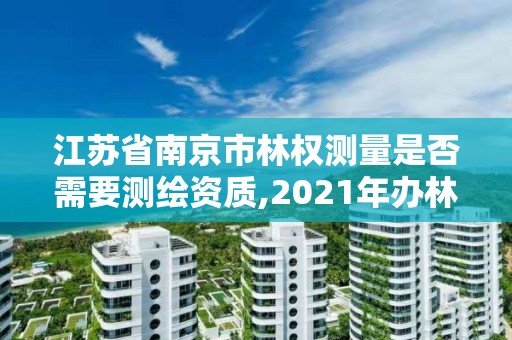 江苏省南京市林权测量是否需要测绘资质,2021年办林